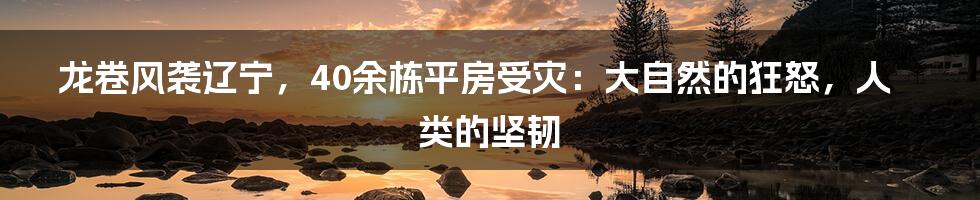 龙卷风袭辽宁，40余栋平房受灾：大自然的狂怒，人类的坚韧